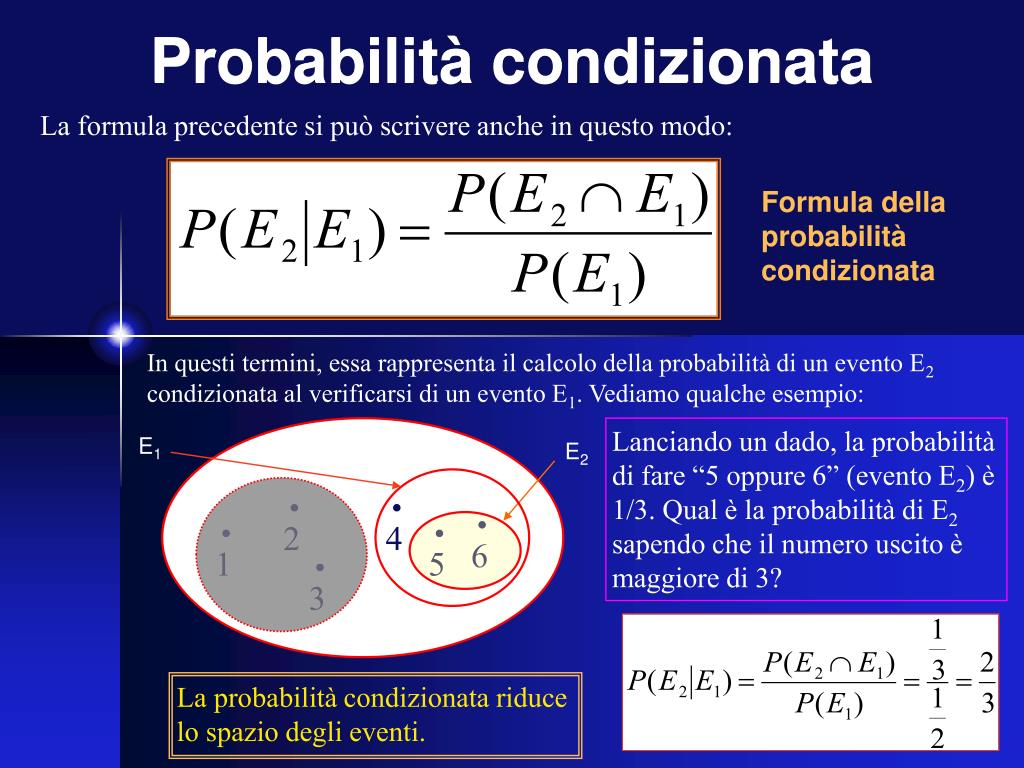 Probabilità condizionata

La formula precedente si può scrivere anche in questo modo:

$P(E_2|E_1) = \frac{P(E_2 \cap E_1)}{P(E_1)}$

Formula della probabilità condizionata

In questi termini, essa rappresenta il calcolo della probabilità di un evento $E_2$ condizionata al verificarsi di un evento $E_1$. Vediamo qualche esempio:

$E_1$

$E_2$

1 2 3 4 5 6

Lanciando un dado, la probabilità di fare “5 oppure 6” (evento $E_2$) è 1/3. Qual è la probabilità di $E_2$ sapendo che il numero uscito è maggiore di 3?

$P(E_2|E_1) = \frac{P(E_2 \cap E_1)}{P(E_1)} = \frac{\frac{1}{3}}{\frac{1}{2}} = \frac{2}{3}$

La probabilità condizionata riduce lo spazio degli eventi.